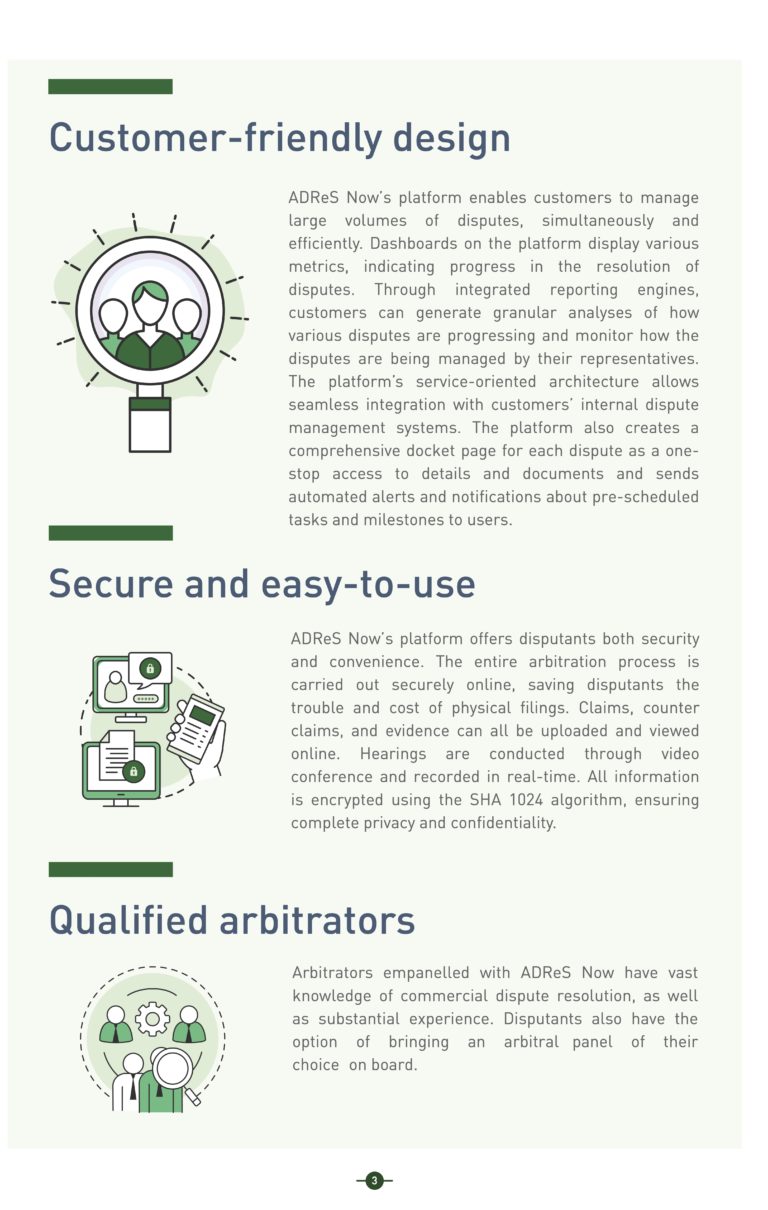 Customer-friendly design

ADReS Now's platform enables customers to manage large volumes of disputes, simultaneously and efficiently. Dashboards on the platform display various metrics, indicating progress in the resolution of disputes. Through integrated reporting engines, customers can generate granular analyses of how various disputes are progressing and monitor how the disputes are being managed by their representatives. The platform's service-oriented architecture allows seamless integration with customers' internal dispute management systems. The platform also creates a comprehensive docket page for each dispute as a one-stop access to details and documents and sends automated alerts and notifications about pre-scheduled tasks and milestones to users.

Secure and easy-to-use

ADReS Now's platform offers disputants both security and convenience. The entire arbitration process is carried out securely online, saving disputants the trouble and cost of physical filings. Claims, counter claims, and evidence can all be uploaded and viewed online. Hearings are conducted through video conference and recorded in real-time. All information is encrypted using the SHA 1024 algorithm, ensuring complete privacy and confidentiality.

Qualified arbitrators

Arbitrators empanelled with ADReS Now have vast knowledge of commercial dispute resolution, as well as substantial experience. Disputants also have the option of bringing an arbitral panel of their choice on board.

3